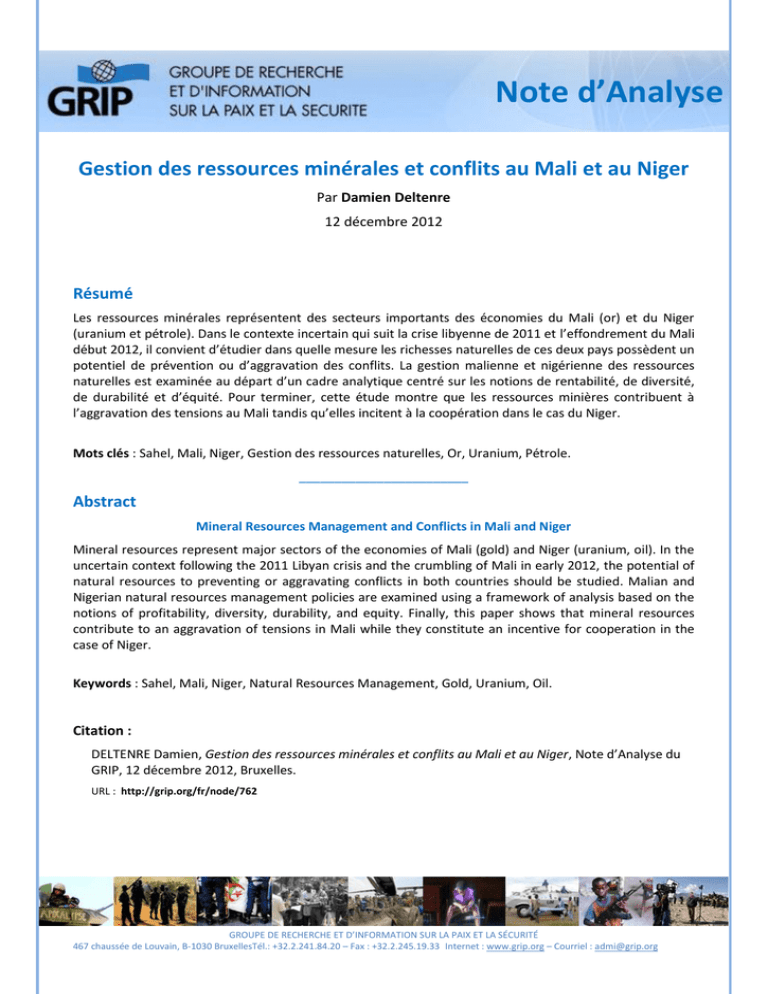 GRIP GROUPE DE RECHERCHE ET D'INFORMATION SUR LA PAIX ET LA SECURITE

Note d'Analyse

Gestion des ressources minérales et conflits au Mali et au Niger

Par Damien Deltenre

12 décembre 2012

Résumé

Les ressources minérales représentent des secteurs importants des économies du Mali (or) et du Niger (uranium et pétrole). Dans le contexte incertain qui suit la crise libyenne de 2011 et l'effondrement du Mali début 2012, il convient d'étudier dans quelle mesure les richesses naturelles de ces deux pays possèdent un potentiel de prévention ou d'aggravation des conflits. La gestion malienne et nigérienne des ressources naturelles est examinée au départ d'un cadre analytique centré sur les notions de rentabilité, de diversité, de durabilité et d'équité. Pour terminer, cette étude montre que les ressources minières contribuent à l'aggravation des tensions au Mali tandis qu'elles incitent à la coopération dans le cas du Niger.

Mots clés : Sahel, Mali, Niger, Gestion des ressources naturelles, Or, Uranium, Pétrole.

Abstract

Mineral Resources Management and Conflicts in Mali and Niger

Mineral resources represent major sectors of the economies of Mali (gold) and Niger (uranium, oil). In the uncertain context following the 2011 Libyan crisis and the crumbling of Mali in early 2012, the potential of natural resources to preventing or aggravating conflicts in both countries should be studied. Malian and Nigerian natural resources management policies are examined using a framework of analysis based on the notions of profitability, diversity, durability, and equity. Finally, this paper shows that mineral resources contribute to an aggravation of tensions in Mali while they constitute an incentive for cooperation in the case of Niger.

Keywords : Sahel, Mali, Niger, Natural Resources Management, Gold, Uranium, Oil.

Citation :

DELTENRE Damien, Gestion des ressources minérales et conflits au Mali et au Niger, Note d'Analyse du GRIP, 12 décembre 2012, Bruxelles.

URL : http://grip.org/fr/node/762

GROUPE DE RECHERCHE ET D'INFORMATION SUR LA PAIX ET LA SÉCURITÉ
467 chaussée de Louvain, B-1030 BruxellesTél.: +32.2.241.84.20 – Fax : +32.2.245.19.33 Internet : www.grip.org – Courriel : admi@grip.org